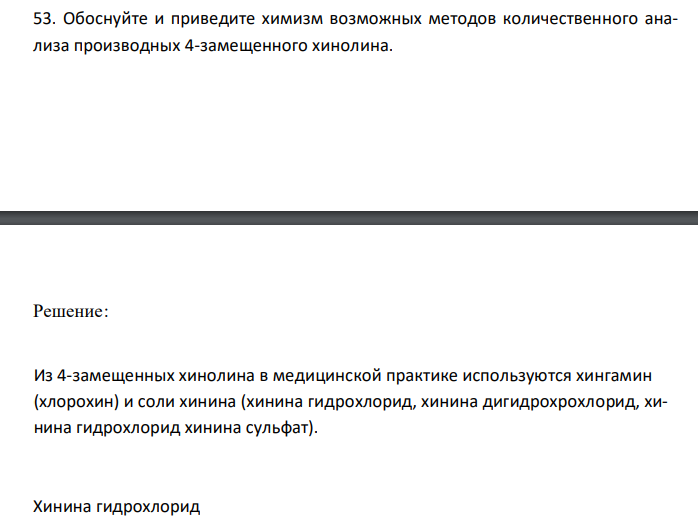 53. Обоснуйте и приведите химизм возможных методов количественного анализа производных 4-замещенного хинолина.

Решение:

Из 4-замещенных хинолина в медицинской практике используются хингамин (хлорохин) и соли хинина (хинина гидрохлорид, хинина дигидрохрохлорид, хинина гидрохлорид хинина сульфат).

Хинина гидрохлорид